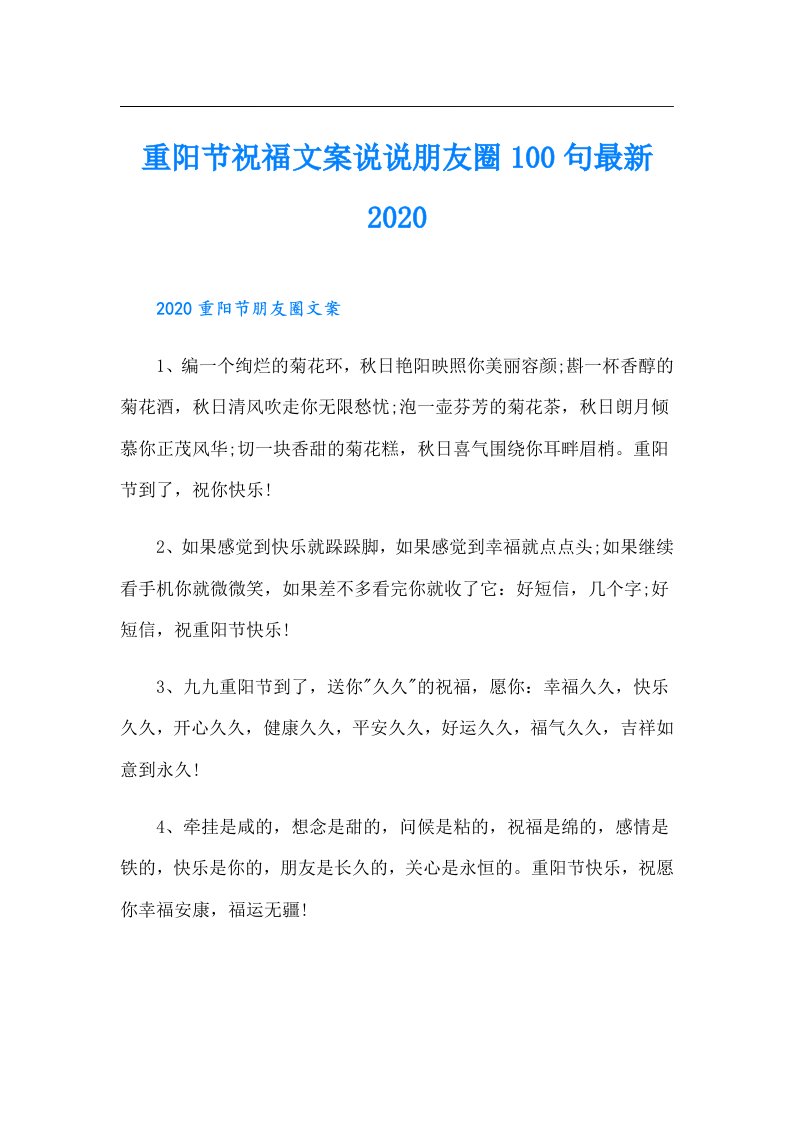 重阳节祝福文案说说朋友圈100句最新2020

2020重阳节朋友圈文案

1、编一个绚烂的菊花环，秋日艳阳映照你美丽容颜;斟一杯香醇的菊花酒，秋日清风吹走你无限愁忧;泡一壶芬芳的菊花茶，秋日朗月倾慕你正茂风华;切一块香甜的菊花糕，秋日喜气围绕你耳畔眉梢。重阳节到了，祝你快乐!

2、如果感觉到快乐就跺跺脚，如果感觉到幸福就点点头;如果继续看手机你就微微笑，如果差不多看完你就收了它：好短信，几个字;好短信，祝重阳节快乐!

3、九九重阳节到了，送你"久久"的祝福，愿你：幸福久久，快乐久久，开心久久，健康久久，平安久久，好运久久，福气久久，吉祥如意到永久!

4、牵挂是咸的，想念是甜的，问候是粘的，祝福是绵的，感情是铁的，快乐是你的，朋友是长久的，关心是永恒的。重阳节快乐，祝愿你幸福安康，福运无疆!